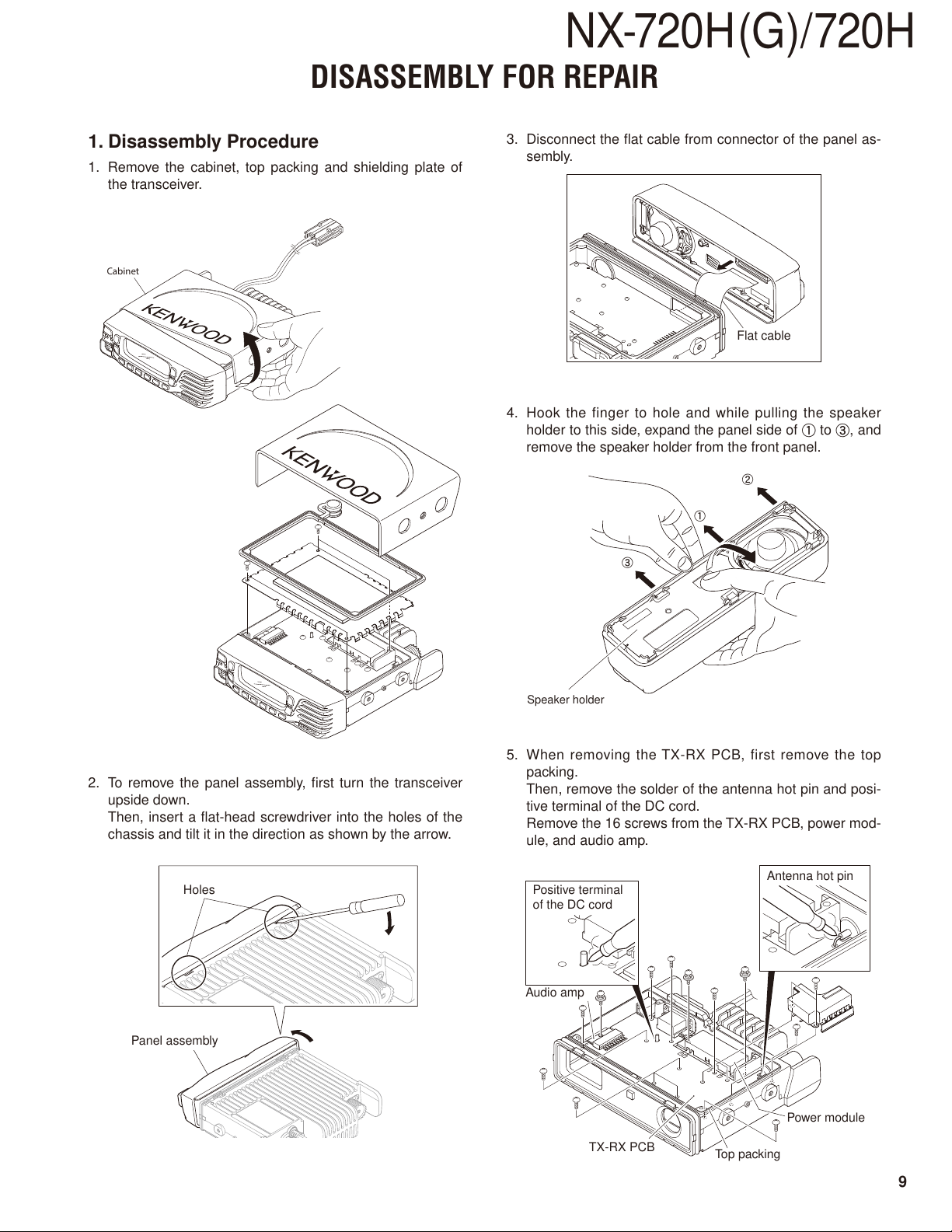 NX-720H(G)/720H

DISASSEMBLY FOR REPAIR

1. Disassembly Procedure

1. Remove the cabinet, top packing and shielding plate of the transceiver.

Cabinet

KENWOOD

KENWOOD

2. To remove the panel assembly, first turn the transceiver upside down.
Then, insert a flat-head screwdriver into the holes of the chassis and tilt it in the direction as shown by the arrow.

Holes

Panel assembly

3. Disconnect the flat cable from connector of the panel assembly.

Flat cable

4. Hook the finger to hole and while pulling the speaker holder to this side, expand the panel side of ① to ③, and remove the speaker holder from the front panel.

②

①

③

Speaker holder

5. When removing the TX-RX PCB, first remove the top packing.
Then, remove the solder of the antenna hot pin and positive terminal of the DC cord.
Remove the 16 screws from the TX-RX PCB, power module, and audio amp.

Positive terminal of the DC cord

Antenna hot pin

Audio amp

Power module

TX-RX PCB

Top packing

9